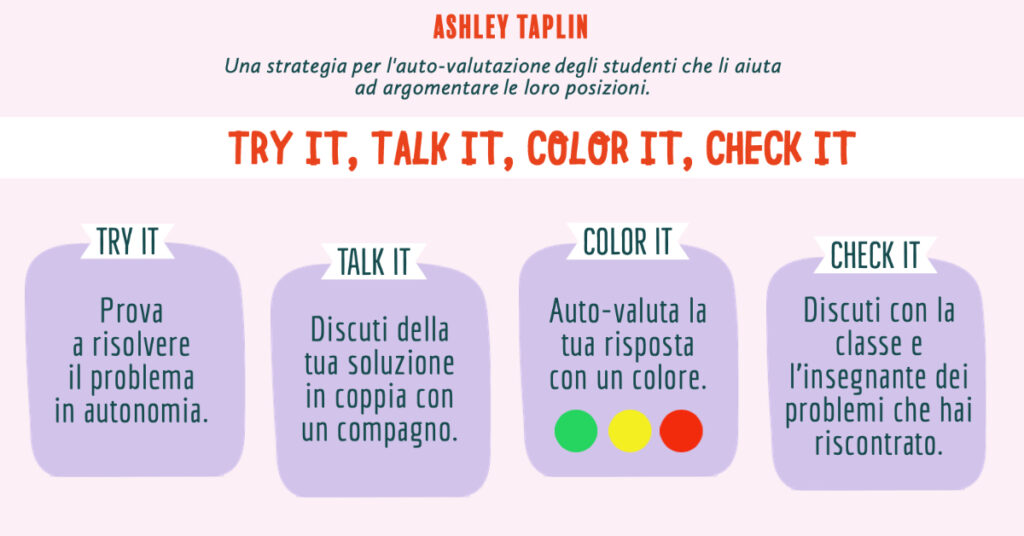 ASHLEY TAPLIN

Una strategia per l'auto-valutazione degli studenti che li aiuta ad argomentare le loro posizioni.

TRY IT, TALK IT, COLOR IT, CHECK IT

TRY IT

Prova a risolvere il problema in autonomia.

TALK IT

Discuti della tua soluzione in coppia con un compagno.

COLOR IT

Auto-valuta la tua risposta con un colore.

CHECK IT

Discuti con la classe e l'insegnante dei problemi che hai riscontrato.